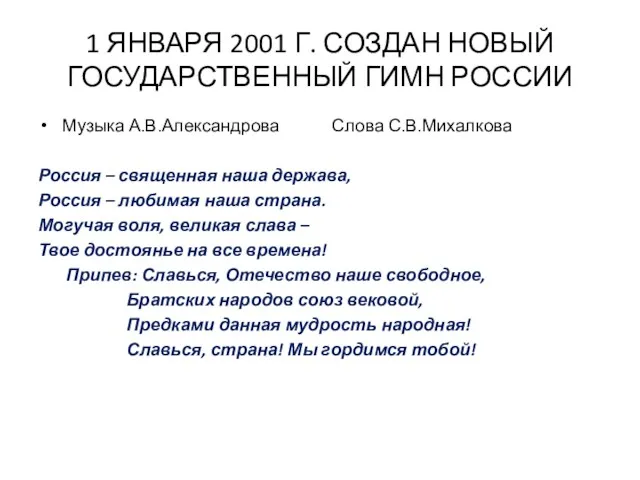 1 ЯНВАРЯ 2001 Г. СОЗДАН НОВЫЙ ГОСУДАРСТВЕННЫЙ ГИМН РОССИИ

• Музыка А.В.Александрова Слова С.В.Михалкова

Россия – священная наша держава,
Россия – любимая наша страна.
Могучая воля, великая слава –
Твое достоянье на все времена!
Припев: Славься, Отечество наше свободное,
Братских народов союз вековой,
Предками данная мудрость народная!
Славься, страна! Мы гордимся тобой!